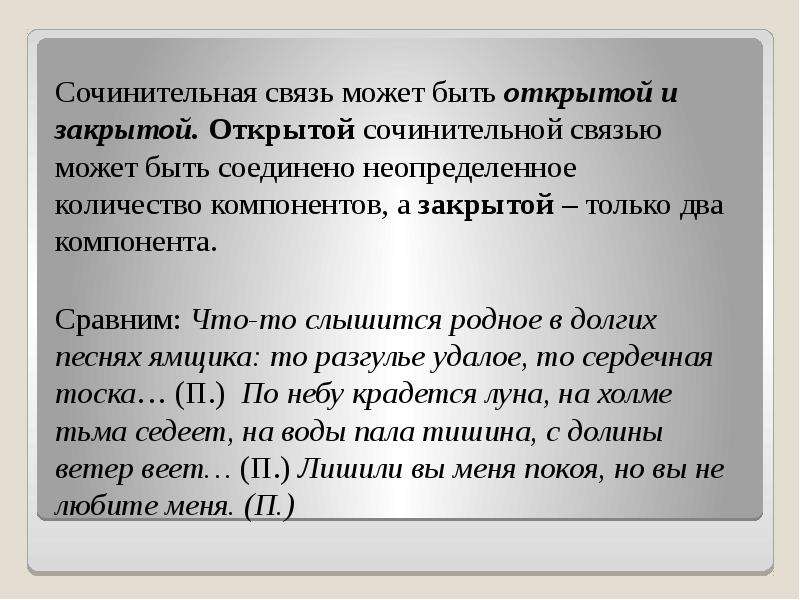 Сочинительная связь может быть открытой и закрытой. Открытой сочинительной связью может быть соединено неопределенное количество компонентов, а закрытой – только два компонента.

Сравним: Что-то слышится родное в долгих песнях ямщика: то разгулье удалое, то сердечная тоска… (П.) По небу крадется луна, на холме тьма седеет, на воды пала тишина, с долины ветер веет… (П.) Лишили вы меня покоя, но вы не любите меня. (П.)